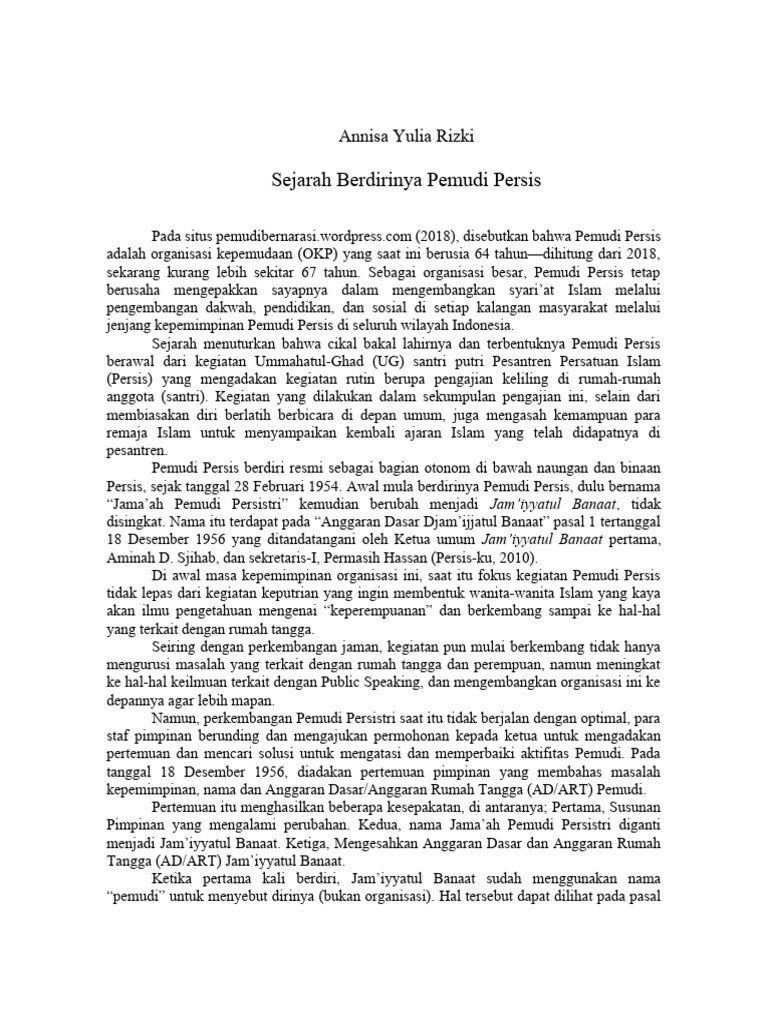 Annisa Yulia Rizki

Sejarah Berdirinya Pemudi Persis

Pada situs pemudibernarasi.wordpress.com (2018), disebutkan bahwa Pemudi Persis adalah organisasi kepemudaan (OKP) yang saat ini berusia 64 tahun—dihitung dari 2018, sekarang kurang lebih sekitar 67 tahun. Sebagai organisasi besar, Pemudi Persis tetap berusaha mengepakkan sayapnya dalam mengembangkan syari'at Islam melalui pengembangan dakwah, pendidikan, dan sosial di setiap kalangan masyarakat melalui jenjang kepemimpinan Pemudi Persis di seluruh wilayah Indonesia.

Sejarah menuturkan bahwa cikal bakal lahirnya dan terbentuknya Pemudi Persis berawal dari kegiatan Ummahatul-Ghad (UG) santri putri Pesantren Persatuan Islam (Persis) yang mengadakan kegiatan rutin berupa pengajian keliling di rumah-rumah anggota (santri). Kegiatan yang dilakukan dalam sekumpulan pengajian ini, selain dari membiasakan diri berlatih berbicara di depan umum, juga mengasah kemampuan para remaja Islam untuk menyampaikan kembali ajaran Islam yang telah didapatnya di pesantren.

Pemudi Persis berdiri resmi sebagai bagian otonom di bawah naungan dan binaan Persis, sejak tanggal 28 Februari 1954. Awal mula berdirinya Pemudi Persis, dulu bernama "Jama'ah Pemudi Persistri" kemudian berubah menjadi Jam'iyyatul Banaat, tidak disingkat. Nama itu terdapat pada "Anggaran Dasar Djam'ijjatul Banaat" pasal 1 tertanggal 18 Desember 1956 yang ditandatangani oleh Ketua umum Jam'iyyatul Banaat pertama, Aminah D. Sjihab, dan sekretaris-I, Permasih Hassan (Persis-ku, 2010).

Di awal masa kepemimpinan organisasi ini, saat itu fokus kegiatan Pemudi Persis tidak lepas dari kegiatan keputrian yang ingin membentuk wanita-wanita Islam yang kaya akan ilmu pengetahuan mengenai "keperempuanan" dan berkembang sampai ke hal-hal yang terkait dengan rumah tangga.

Seiring dengan perkembangan jaman, kegiatan pun mulai berkembang tidak hanya mengurusi masalah yang terkait dengan rumah tangga dan perempuan, namun meningkat ke hal-hal keilmuan terkait dengan Public Speaking, dan mengembangkan organisasi ini ke depannya agar lebih mapan.

Namun, perkembangan Pemudi Persistri saat itu tidak berjalan dengan optimal, para staf pimpinan berunding dan mengajukan permohonan kepada ketua untuk mengadakan pertemuan dan mencari solusi untuk mengatasi dan memperbaiki aktifitas Pemudi. Pada tanggal 18 Desember 1956, diadakan pertemuan pimpinan yang membahas masalah kepemimpinan, nama dan Anggaran Dasar/Anggaran Rumah Tangga (AD/ART) Pemudi.

Pertemuan itu menghasilkan beberapa kesepakatan, di antaranya; Pertama, Susunan Pimpinan yang mengalami perubahan. Kedua, nama Jama'ah Pemudi Persistri diganti menjadi Jam'iyyatul Banaat. Ketiga, Mengesahkan Anggaran Dasar dan Anggaran Rumah Tangga (AD/ART) Jam'iyyatul Banaat.

Ketika pertama kali berdiri, Jam'iyyatul Banaat sudah menggunakan nama "pemudi" untuk menyebut dirinya (bukan organisasi). Hal tersebut dapat dilihat pada pasal